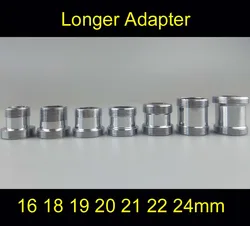 Longer Adapter

16 18 19 20 21 22 24mm